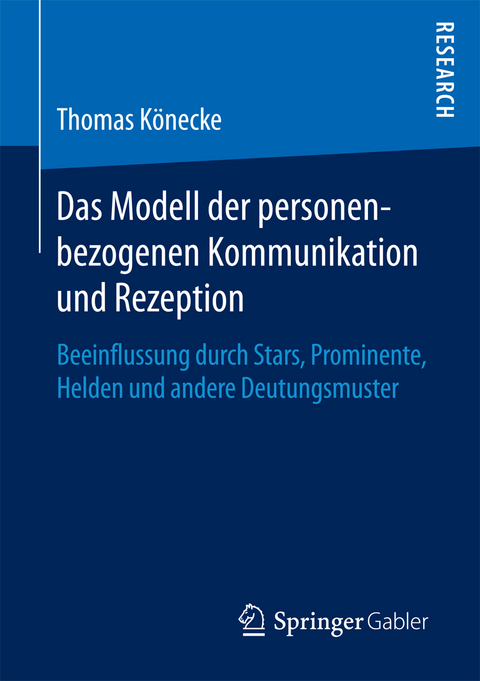 RESEARCH

Thomas Könecke

Das Modell der personenbezogenen Kommunikation und Rezeption

Beeinflussung durch Stars, Prominente, Helden und andere Deutungsmuster

Springer Gabler